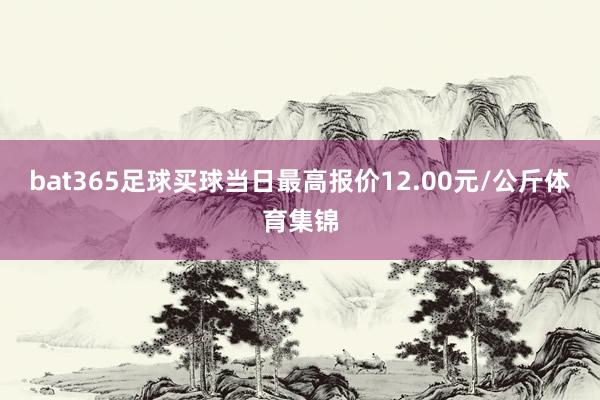 bat365足球买球当日最高报价12.00元/公斤体育集锦